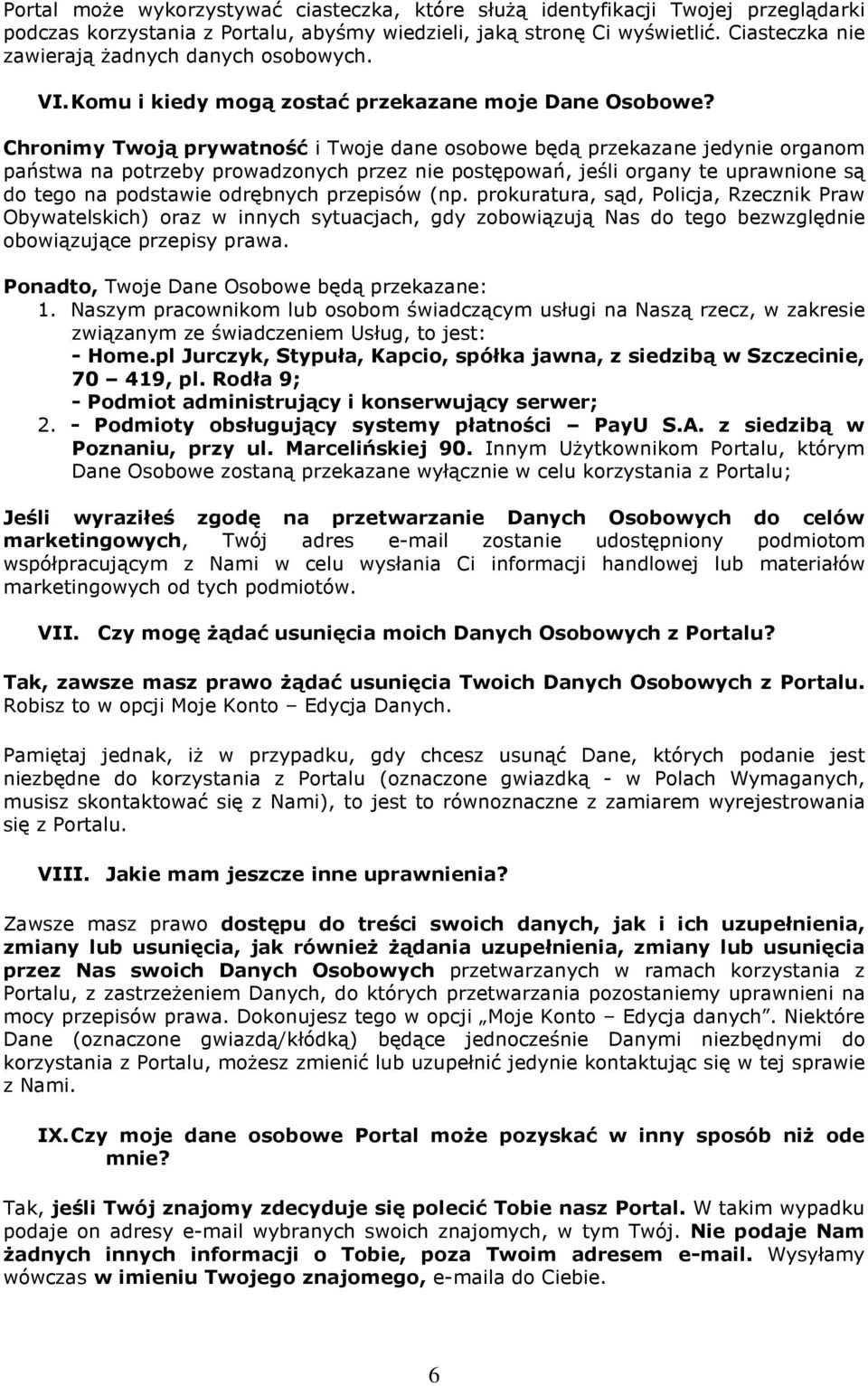 Portal może wykorzystywać ciasteczka, które służą identyfikacji Twojej przeglądarki podczas korzystania z Portalu, abyśmy wiedzieli, jaką stronę Ci wyświetlić. Ciasteczka nie zawierają żadnych danych osobowych.

VI. Komu i kiedy mogą zostać przekazane moje Dane Osobowe?

Chronimy Twoją prywatność i Twoje dane osobowe będą przekazane jedynie organom państwa na potrzeby prowadzonych przez nie postępowań, jeśli organy te uprawnione są do tego na podstawie odrębnych przepisów (np. prokuratura, sąd, Policja, Rzecznik Praw Obywatelskich) oraz w innych sytuacjach, gdy zobowiązują Nas do tego bezwzględnie obowiązujące przepisy prawa.

Ponadto, Twoje Dane Osobowe będą przekazane:
1. Naszym pracownikom lub osobom świadczącym usługi na Naszą rzecz, w zakresie związanym ze świadczeniem Usług, to jest:
- Home.pl Jurczyk, Stypuła, Kapcio, spółka jawna, z siedzibą w Szczecinie, 70 – 419, pl. Rodła 9;
- Podmiot administrujący i konserwujący serwer;
2. - Podmioty obsługujący systemy płatności – PayU S.A. z siedzibą w Poznaniu, przy ul. Marcelińskiej 90. Innym Użytkownikom Portalu, którym Dane Osobowe zostaną przekazane wyłącznie w celu korzystania z Portalu;

Jeśli wyraziłeś zgodę na przetwarzanie Danych Osobowych do celów marketingowych, Twój adres e-mail zostanie udostępniony podmiotom współpracującym z Nami w celu wysłania Ci informacji handlowej lub materiałów marketingowych od tych podmiotów.

VII. Czy mogę żądać usunięcia moich Danych Osobowych z Portalu?

Tak, zawsze masz prawo żądać usunięcia Twoich Danych Osobowych z Portalu. Robisz to w opcji Moje Konto – Edycja Danych.

Pamiętaj jednak, iż w przypadku, gdy chcesz usunąć Dane, których podanie jest niezbędne do korzystania z Portalu (oznaczone gwiazdką - w Polach Wymaganych, musisz skontaktować się z Nami), to jest to równoznaczne z zamiarem wyrejestrowania się z Portalu.

VIII. Jakie mam jeszcze inne uprawnienia?

Zawsze masz prawo dostępu do treści swoich danych, jak i ich uzupełnienia, zmiany lub usunięcia, jak również żądania uzupełnienia, zmiany lub usunięcia przez Nas swoich Danych Osobowych przetwarzanych w ramach korzystania z Portalu, z zastrzeżeniem Danych, do których przetwarzania pozostaniemy uprawnieni na mocy przepisów prawa. Dokonujesz tego w opcji „Moje Konto – Edycja danych”. Niektóre Dane (oznaczone gwiazdą/kłódką) będące jednocześnie Danymi niezbędnymi do korzystania z Portalu, możesz zmienić lub uzupełnić jedynie kontaktując się w tej sprawie z Nami.

IX. Czy moje dane osobowe Portal może pozyskać w inny sposób niż ode mnie?

Tak, jeśli Twój znajomy zdecyduje się polecić Tobie nasz Portal. W takim wypadku podaje on adresy e-mail wybranych swoich znajomych, w tym Twój. Nie podaje Nam żadnych innych informacji o Tobie, poza Twoim adresem e-mail. Wysyłamy wówczas w imieniu Twojego znajomego, e-maila do Ciebie.

6